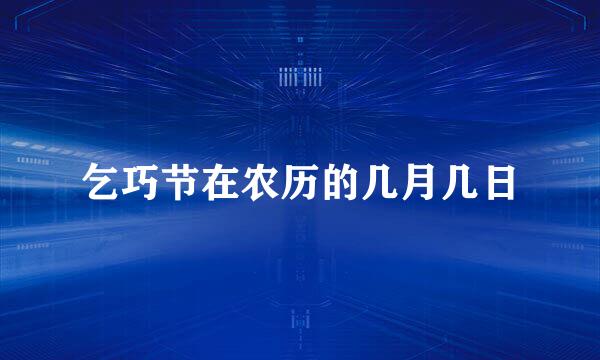 乞巧节在农历的几月几日